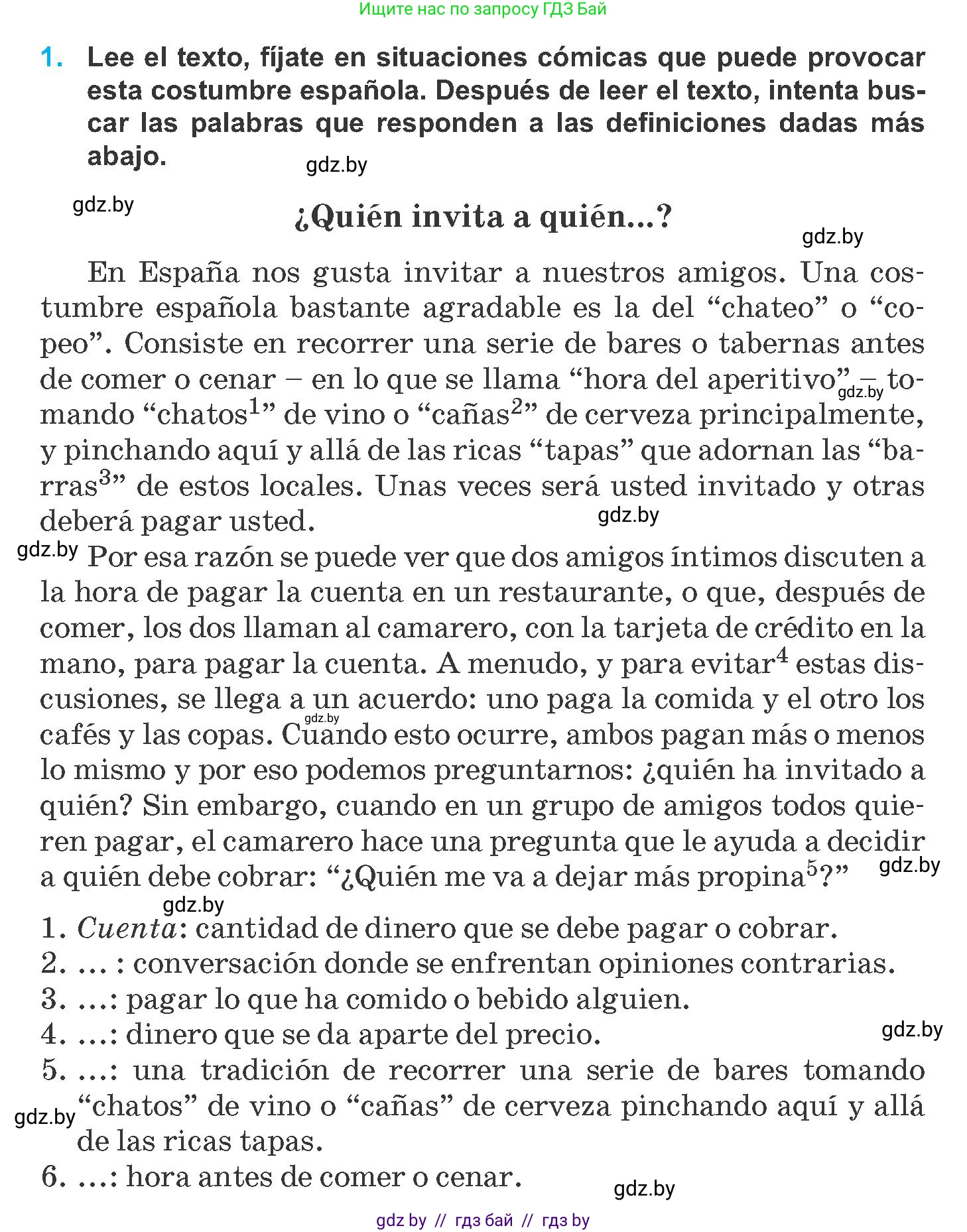 Ищите нас по запросу ГДЗ Бай

1. Lee el texto, fíjate en situaciones cómicas que puede provocar esta costumbre española. Después de leer el texto, intenta buscar las palabras que responden a las definiciones dadas más abajo.

gdz.by

gdz.by

¿Quién invita a quién...?

gdz.by

En España nos gusta invitar a nuestros amigos. Una costumbre española bastante agradable es la del “chateo” o “copeo”. Consiste en recorrer una serie de bares o tabernas antes de comer o cenar – en lo que se llama “hora del aperitivo” – tomando “chatos$^1$” de vino o “cañas$^2$” de cerveza principalmente, y pinchando aquí y allá de las ricas “tapas” que adornan las “barras$^3$” de estos locales. Unas veces será usted invitado y otras deberá pagar usted.

gdz.by

gdz.by

gdz.by

Por esa razón se puede ver que dos amigos íntimos discuten a la hora de pagar la cuenta en un restaurante, o que, después de comer, los dos llaman al camarero, con la tarjeta de crédito en la mano, para pagar la cuenta. A menudo, y para evitar$^4$ estas discusiones, se llega a un acuerdo: uno paga la comida y el otro los cafés y las copas. Cuando esto ocurre, ambos pagan más o menos lo mismo y por eso podemos preguntarnos: ¿quién ha invitado a quién? Sin embargo, cuando en un grupo de amigos todos quieren pagar, el camarero hace una pregunta que le ayuda a decidir a quién debe cobrar: “¿Quién me va a dejar más propina$^5$?”

gdz.by

gdz.by

gdz.by

1. Cuenta: cantidad de dinero que se debe pagar o cobrar.
2. ... : conversación donde se enfrentan opiniones contrarias.
3. ...: pagar lo que ha comido o bebido alguien.
4. ...: dinero que se da aparte del precio.

gdz.by

5. ...: una tradición de recorrer una serie de bares tomando “chatos” de vino o “cañas” de cerveza pinchando aquí y allá de las ricas tapas.

gdz.by

6. ...: hora antes de comer o cenar.

gdz.by

gdz by // гдз бай // гдз by